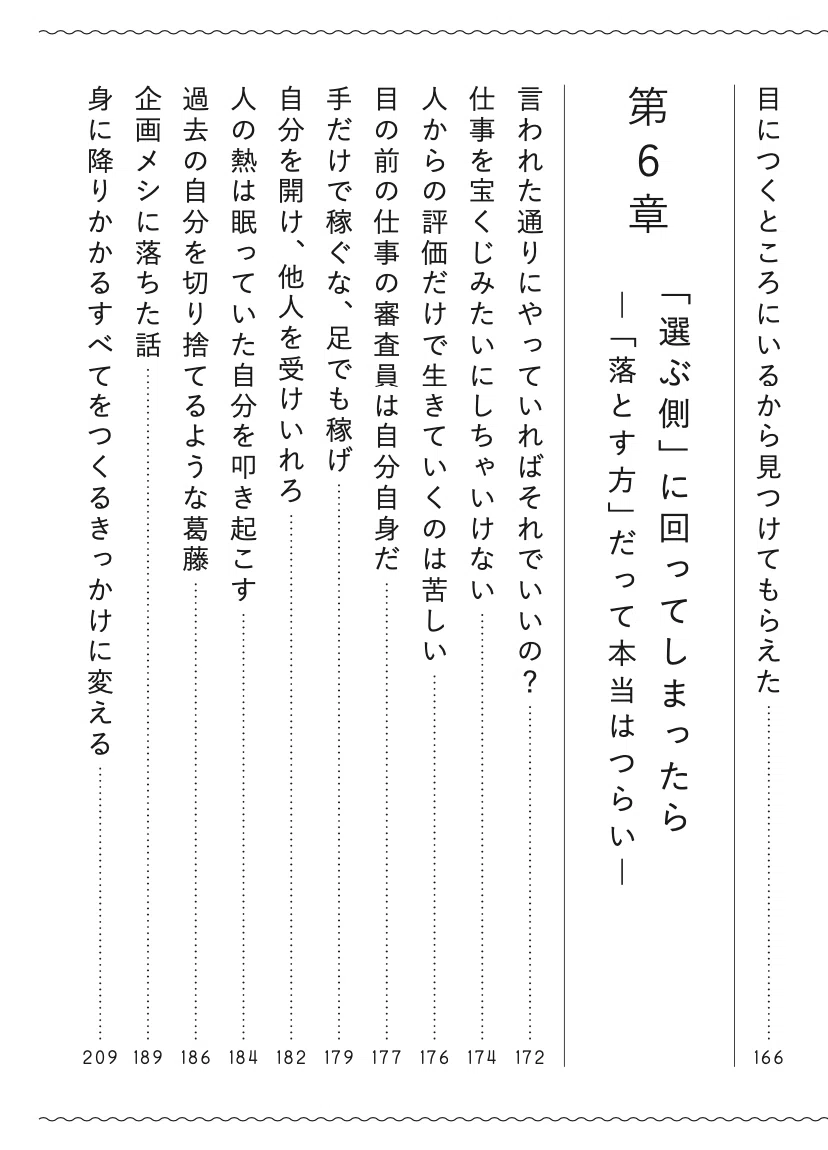 目につくところにいるから見つけてもらえた …… 166

第6章

「選ぶ側」に回ってしまったら
―「落とす方」だって本当はつらい―

言われた通りにやっていればそれでいいの？ …… 172
仕事を宝くじみたいにしちゃいけない …… 174
人からの評価だけで生きていくのは苦しい …… 176
目の前の仕事の審査員は自分自身だ …… 177
手だけで稼ぐな、足でも稼げ …… 179
自分を開け、他人を受けいれろ …… 182
人の熱は眠っていた自分を叩き起こす …… 184
過去の自分を切り捨てるような葛藤 …… 186
企画メシに落ちた話 …… 189
身に降りかかるすべてをつくるきっかけに変える …… 209